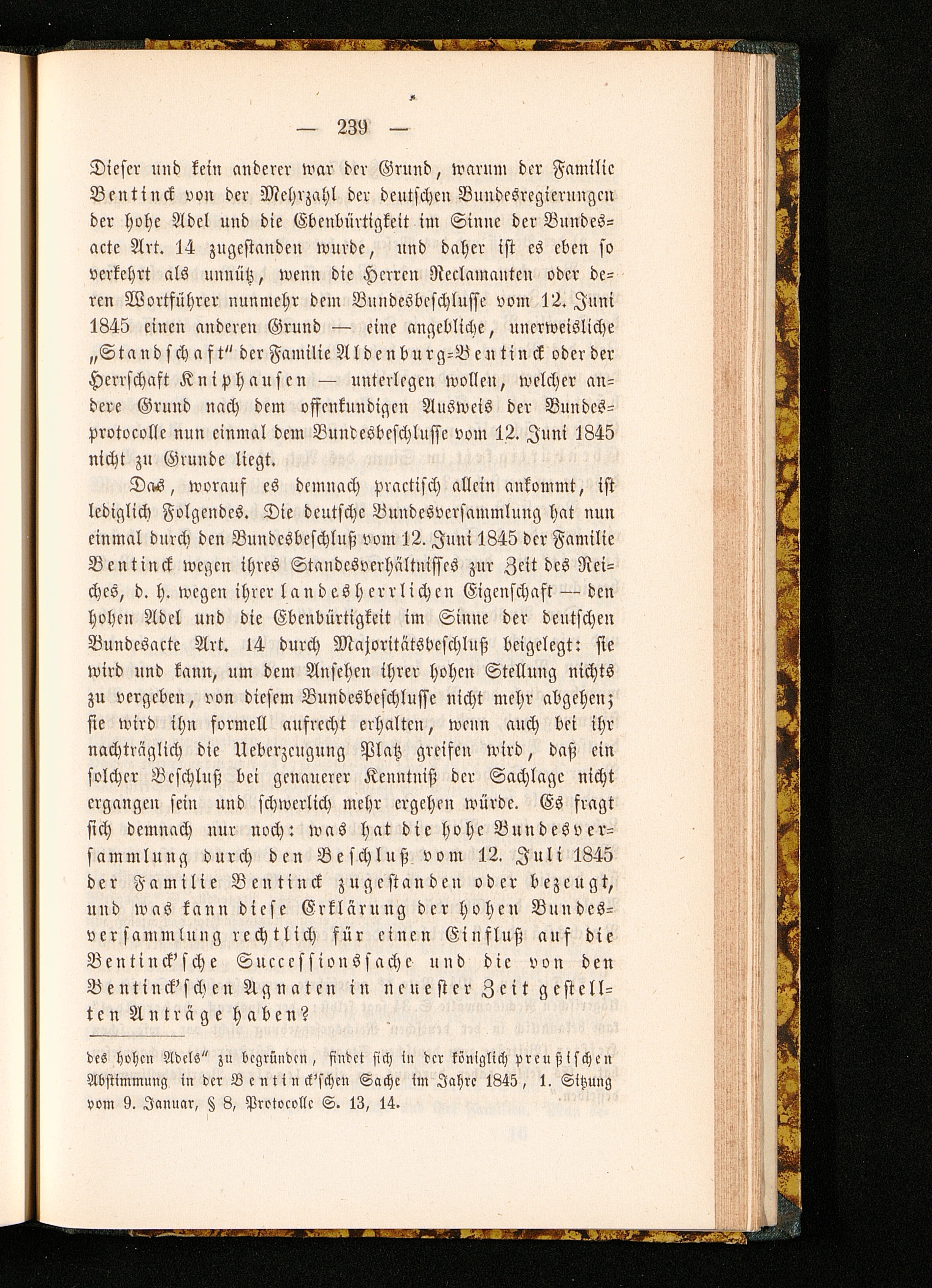 — 239 —

Dieser und kein anderer war der Grund, warum der Familie Bentinck von der Mehrzahl der deutschen Bundesregierungen der hohe Adel und die Ebenbürtigkeit im Sinne der Bundesacte Art. 14 zugestanden wurde, und daher ist es eben so verkehrt als unnütz, wenn die Herren Reclamanten oder deren Wortführer nunmehr dem Bundesbeschlusse vom 12. Juni 1845 einen anderen Grund — eine angebliche, unerweisliche „Standschaft" der Familie Aldenburg-Bentinck oder der Herrschaft Kniphausen — unterlegen wollen, welcher andere Grund nach dem offenkundigen Ausweis der Bundesprotocolle nun einmal dem Bundesbeschlusse vom 12. Juni 1845 nicht zu Grunde liegt.

Das, worauf es demnach practisch allein ankommt, ist lediglich Folgendes. Die deutsche Bundesversammlung hat nun einmal durch den Bundesbeschluß vom 12. Juni 1845 der Familie Bentinck wegen ihres Standesverhältnisses zur Zeit des Reiches, d. h. wegen ihrer landesherrlichen Eigenschaft — den hohen Adel und die Ebenbürtigkeit im Sinne der deutschen Bundesacte Art. 14 durch Majoritätsbeschluß beigelegt: sie wird und kann, um dem Ansehen ihrer hohen Stellung nichts zu vergeben, von diesem Bundesbeschlusse nicht mehr abgehen; sie wird ihn formell aufrecht erhalten, wenn auch bei ihr nachträglich die Ueberzeugung Platz greifen wird, daß ein solcher Beschluß bei genauerer Kenntniß der Sachlage nicht ergangen sein und schwerlich mehr ergehen würde. Es fragt sich demnach nur noch: was hat die hohe Bundesversammlung durch den Beschluß vom 12. Juli 1845 der Familie Bentinck zugestanden oder bezeugt, und was kann diese Erklärung der hohen Bundesversammlung rechtlich für einen Einfluß auf die Bentinck'sche Successionssache und die von den Bentinck'schen Agnaten in neuester Zeit gestellten Anträge haben?

des hohen Adels" zu begründen, findet sich in der königlich preußischen Abstimmung in der Bentinck'schen Sache im Jahre 1845, 1. Sitzung vom 9. Januar, § 8, Protocolle S. 13, 14.